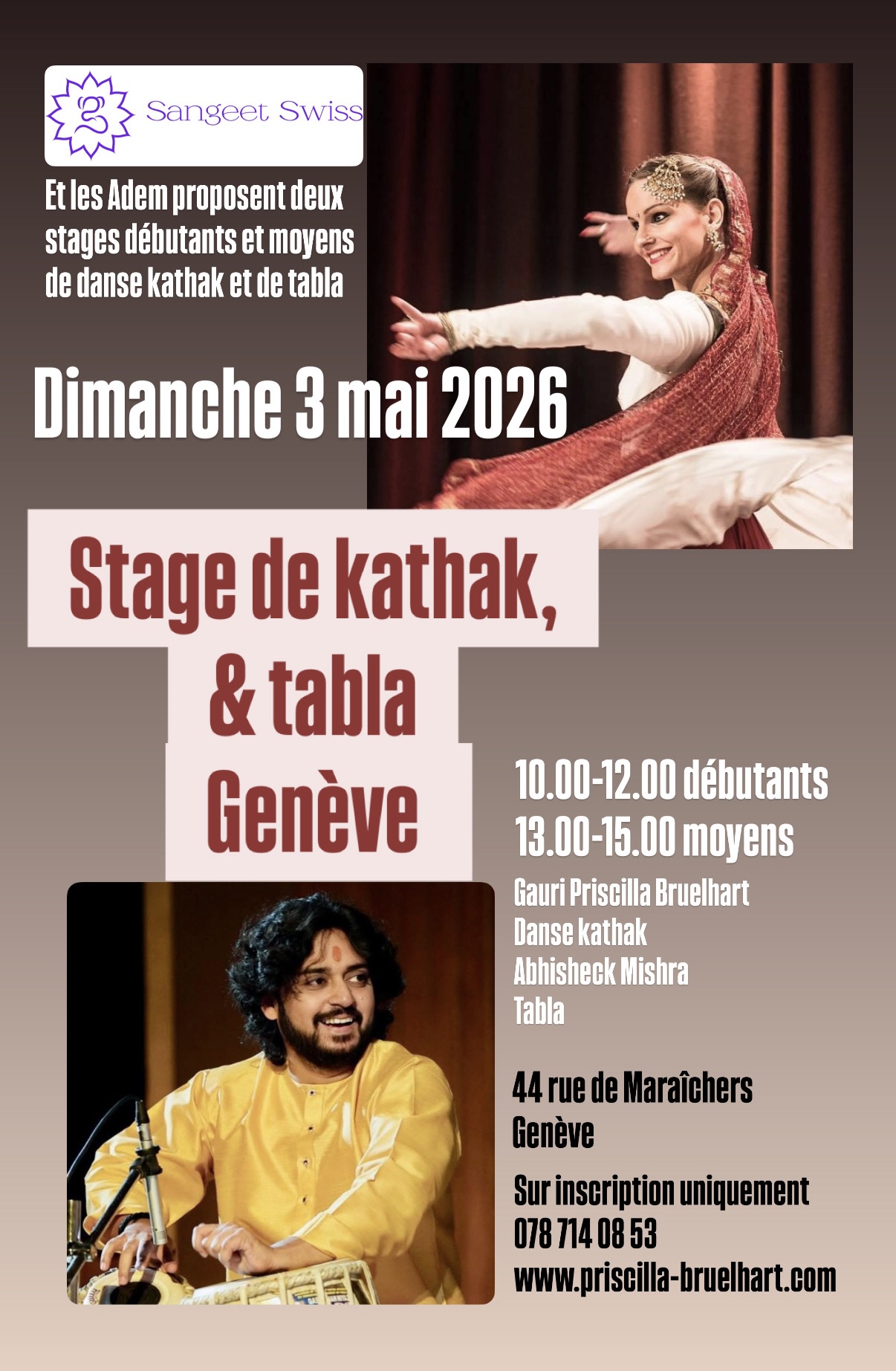 Sangeet Swiss

Et les Adem proposent deux stages débutants et moyens de danse kathak et de tabla

Dimanche 3 mai 2026

Stage de kathak,
& tabla
Genève

10.00-12.00 débutants
13.00-15.00 moyens

Gauri Priscilla Bruelhart
Danse kathak
Abhisheck Mishra
Tabla

44 rue de Maraîchers
Genève

Sur inscription uniquement
078 714 08 53
www.priscilla-bruelhart.com